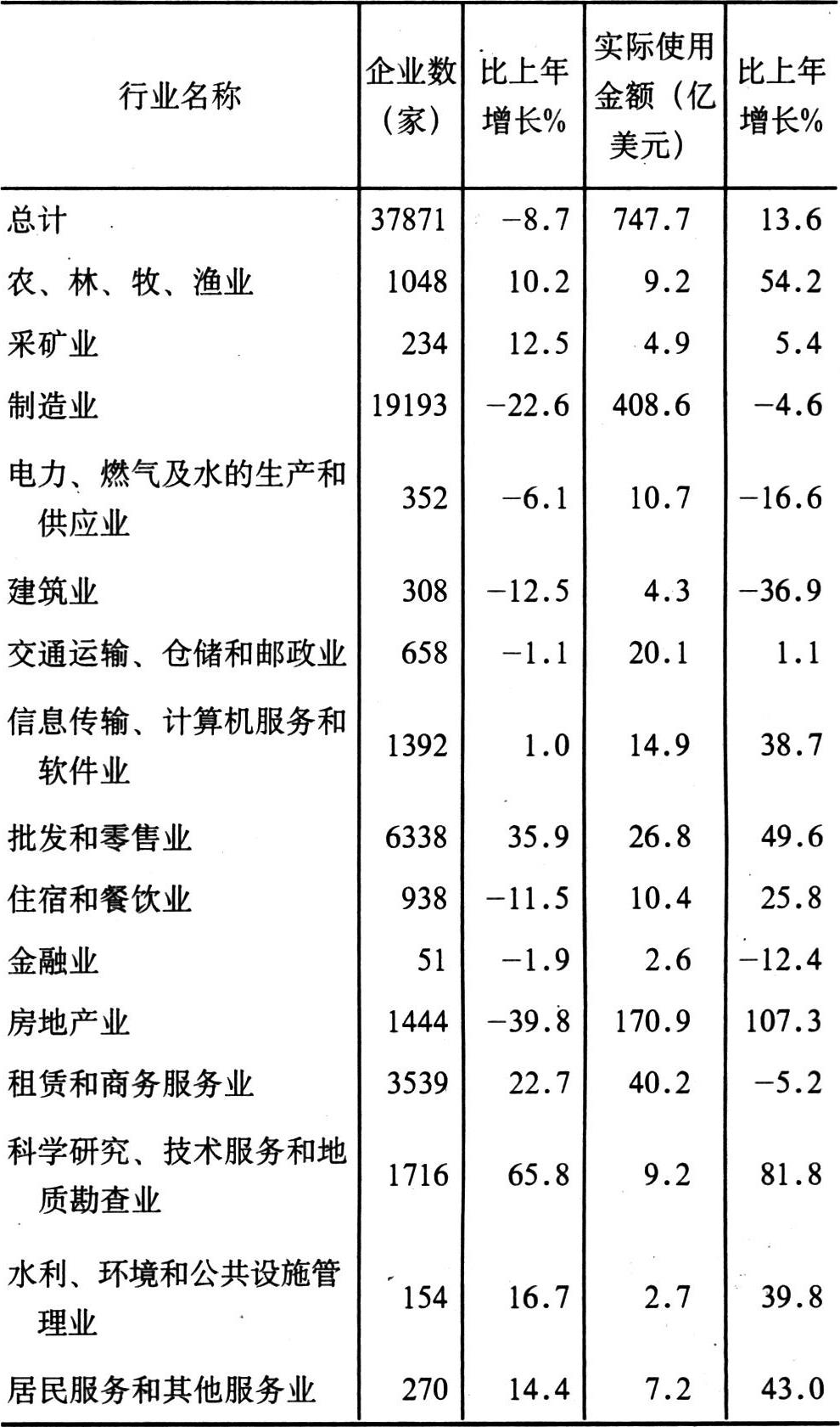 | 行业名称 | 企业数（家） | 比上年增长% | 实际使用金额（亿美元） | 比上年增长% |
|---|---|---|---|---|
| 总计 | 37871 | −8.7 | 747.7 | 13.6 |
| 农、林、牧、渔业 | 1048 | 10.2 | 9.2 | 54.2 |
| 采矿业 | 234 | 12.5 | 4.9 | 5.4 |
| 制造业 | 19193 | −22.6 | 408.6 | −4.6 |
| 电力、燃气及水的生产和供应业 | 352 | −6.1 | 10.7 | −16.6 |
| 建筑业 | 308 | −12.5 | 4.3 | −36.9 |
| 交通运输、仓储和邮政业 | 658 | −1.1 | 20.1 | 1.1 |
| 信息传输、计算机服务和软件业 | 1392 | 1.0 | 14.9 | 38.7 |
| 批发和零售业 | 6338 | 35.9 | 26.8 | 49.6 |
| 住宿和餐饮业 | 938 | −11.5 | 10.4 | 25.8 |
| 金融业 | 51 | −1.9 | 2.6 | −12.4 |
| 房地产业 | 1444 | −39.8 | 170.9 | 107.3 |
| 租赁和商务服务业 | 3539 | 22.7 | 40.2 | −5.2 |
| 科学研究、技术服务和地质勘查业 | 1716 | 65.8 | 9.2 | 81.8 |
| 水利、环境和公共设施管理业 | 154 | 16.7 | 2.7 | 39.8 |
| 居民服务和其他服务业 | 270 | 14.4 | 7.2 | 43.0 |